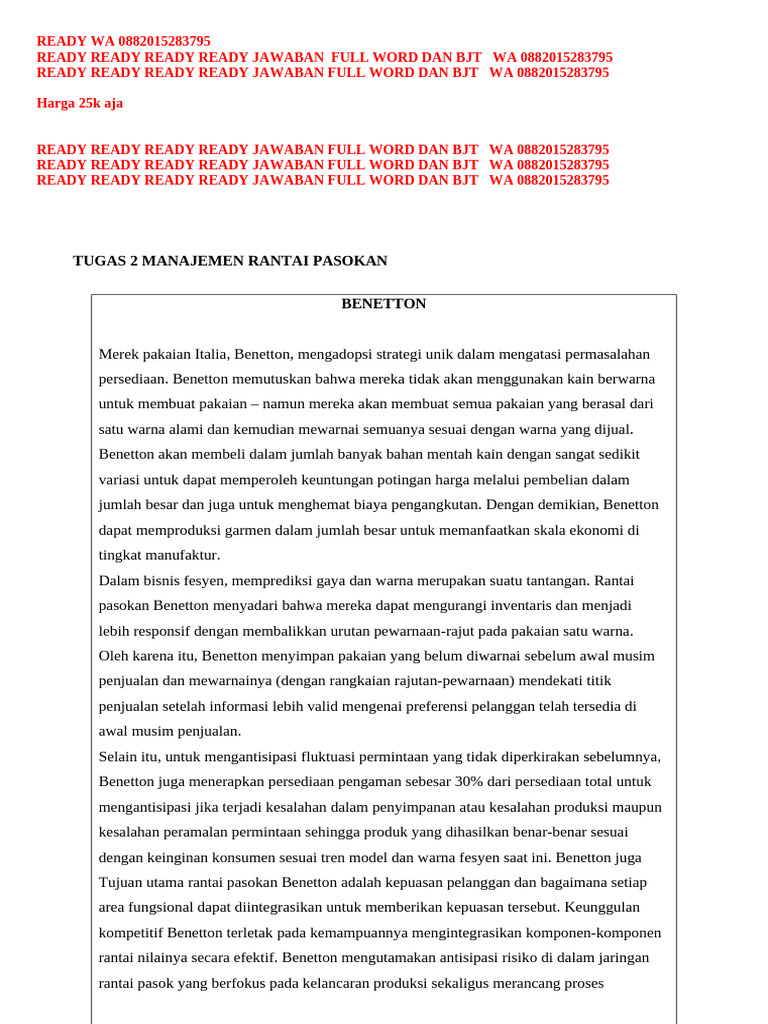 READY WA 0882015283795
READY READY READY READY JAWABAN FULL WORD DAN BJT WA 0882015283795
READY READY READY READY JAWABAN FULL WORD DAN BJT WA 0882015283795

Harga 25k aja

READY READY READY READY JAWABAN FULL WORD DAN BJT WA 0882015283795
READY READY READY READY JAWABAN FULL WORD DAN BJT WA 0882015283795
READY READY READY READY JAWABAN FULL WORD DAN BJT WA 0882015283795

TUGAS 2 MANAJEMEN RANTAI PASOKAN

BENETTON

Merek pakaian Italia, Benetton, mengadopsi strategi unik dalam mengatasi permasalahan persediaan. Benetton memutuskan bahwa mereka tidak akan menggunakan kain berwarna untuk membuat pakaian – namun mereka akan membuat semua pakaian yang berasal dari satu warna alami dan kemudian mewarnai semuanya sesuai dengan warna yang dijual. Benetton akan membeli dalam jumlah banyak bahan mentah kain dengan sangat sedikit variasi untuk dapat memperoleh keuntungan potingan harga melalui pembelian dalam jumlah besar dan juga untuk menghemat biaya pengangkutan. Dengan demikian, Benetton dapat memproduksi garmen dalam jumlah besar untuk memanfaatkan skala ekonomi di tingkat manufaktur.
Dalam bisnis fesyen, memprediksi gaya dan warna merupakan suatu tantangan. Rantai pasokan Benetton menyadari bahwa mereka dapat mengurangi inventaris dan menjadi lebih responsif dengan membalikkan urutan pewarnaan-rajut pada pakaian satu warna. Oleh karena itu, Benetton menyimpan pakaian yang belum diwarnai sebelum awal musim penjualan dan mewarnainya (dengan rangkaian rajutan-pewarnaan) mendekati titik penjualan setelah informasi lebih valid mengenai preferensi pelanggan telah tersedia di awal musim penjualan.
Selain itu, untuk mengantisipasi fluktuasi permintaan yang tidak diperkirakan sebelumnya, Benetton juga menerapkan persediaan pengaman sebesar 30% dari persediaan total untuk mengantisipasi jika terjadi kesalahan dalam penyimpanan atau kesalahan produksi maupun kesalahan peramalan permintaan sehingga produk yang dihasilkan benar-benar sesuai dengan keinginan konsumen sesuai tren model dan warna fesyen saat ini. Benetton juga Tujuan utama rantai pasokan Benetton adalah kepuasan pelanggan dan bagaimana setiap area fungsional dapat diintegrasikan untuk memberikan kepuasan tersebut. Keunggulan kompetitif Benetton terletak pada kemampuannya mengintegrasikan komponen-komponen rantai nilainya secara efektif. Benetton mengutamakan antisipasi risiko di dalam jaringan rantai pasok yang berfokus pada kelancaran produksi sekaligus merancang proses